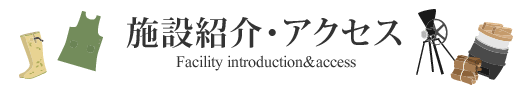 施設紹介・アクセス
Facility introduction&access